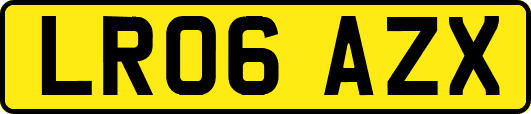 LR06 AZX